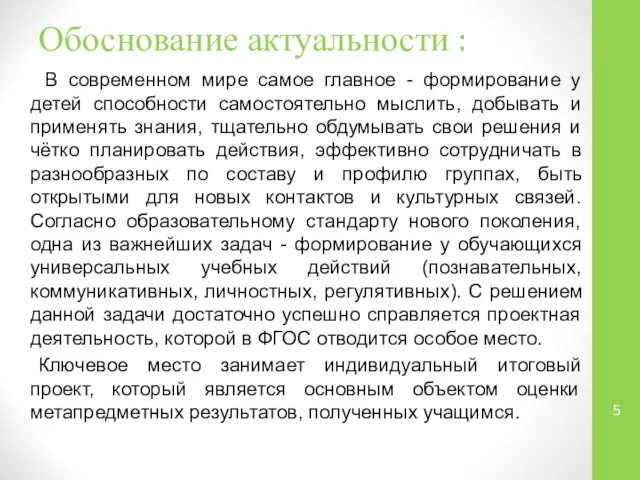 Обоснование актуальности :

В современном мире самое главное - формирование у детей способности самостоятельно мыслить, добывать и применять знания, тщательно обдумывать свои решения и чётко планировать действия, эффективно сотрудничать в разнообразных по составу и профилю группах, быть открытыми для новых контактов и культурных связей. Согласно образовательному стандарту нового поколения, одна из важнейших задач - формирование у обучающихся универсальных учебных действий (познавательных, коммуникативных, личностных, регулятивных). С решением данной задачи достаточно успешно справляется проектная деятельность, которой в ФГОС отводится особое место.

Ключевое место занимает индивидуальный итоговый проект, который является основным объектом оценки метапредметных результатов, полученных учащимся.

5